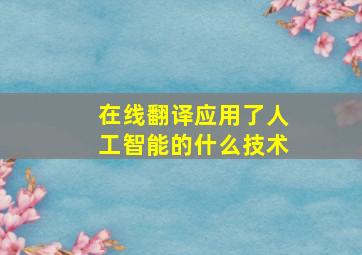 在线翻译应用了人工智能的什么技术